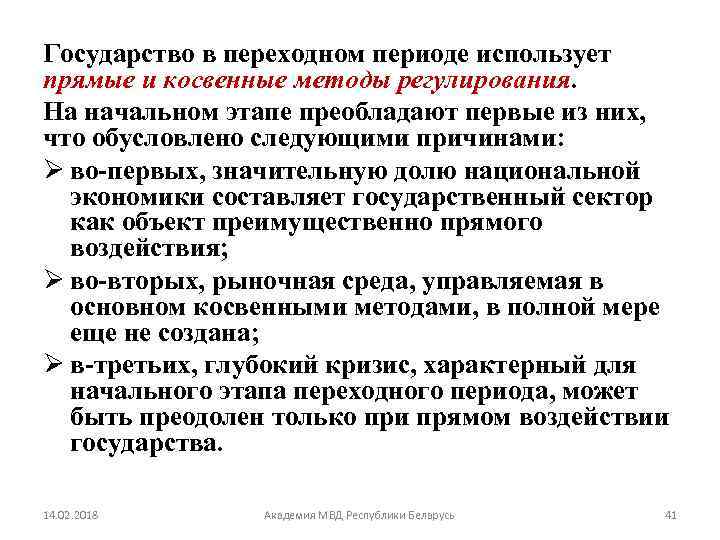 Государство в переходном периоде использует прямые и косвенные методы регулирования.

На начальном этапе преобладают первые из них, что обусловлено следующими причинами:

➢ во-первых, значительную долю национальной экономики составляет государственный сектор как объект преимущественно прямого воздействия;

➢ во-вторых, рыночная среда, управляемая в основном косвенными методами, в полной мере еще не создана;

➢ в-третьих, глубокий кризис, характерный для начального этапа переходного периода, может быть преодолен только при прямом воздействии государства.

14.02.2018 Академия МВД Республики Беларусь 41